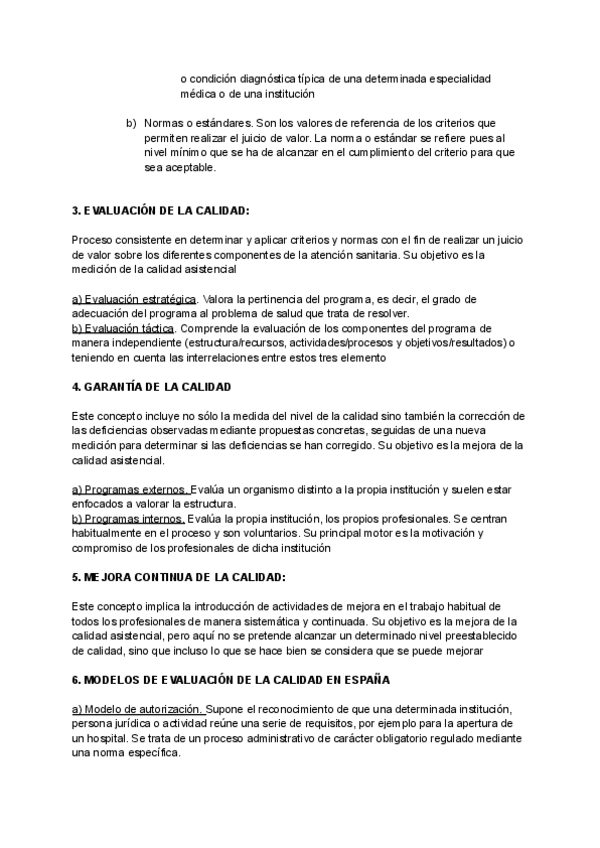 o condición diagnóstica típica de una determinada especialidad médica o de una institución

b) Normas o estándares. Son los valores de referencia de los criterios que permiten realizar el juicio de valor. La norma o estándar se refiere pues al nivel mínimo que se ha de alcanzar en el cumplimiento del criterio para que sea aceptable.

3. EVALUACIÓN DE LA CALIDAD:

Proceso consistente en determinar y aplicar criterios y normas con el fin de realizar un juicio de valor sobre los diferentes componentes de la atención sanitaria. Su objetivo es la medición de la calidad asistencial

a) Evaluación estratégica. Valora la pertinencia del programa, es decir, el grado de adecuación del programa al problema de salud que trata de resolver.
b) Evaluación táctica. Comprende la evaluación de los componentes del programa de manera independiente (estructura/recursos, actividades/procesos y objetivos/resultados) o teniendo en cuenta las interrelaciones entre estos tres elemento

4. GARANTÍA DE LA CALIDAD

Este concepto incluye no sólo la medida del nivel de la calidad sino también la corrección de las deficiencias observadas mediante propuestas concretas, seguidas de una nueva medición para determinar si las deficiencias se han corregido. Su objetivo es la mejora de la calidad asistencial.

a) Programas externos. Evalúa un organismo distinto a la propia institución y suelen estar enfocados a valorar la estructura.
b) Programas internos. Evalúa la propia institución, los propios profesionales. Se centran habitualmente en el proceso y son voluntarios. Su principal motor es la motivación y compromiso de los profesionales de dicha institución

5. MEJORA CONTINUA DE LA CALIDAD:

Este concepto implica la introducción de actividades de mejora en el trabajo habitual de todos los profesionales de manera sistemática y continuada. Su objetivo es la mejora de la calidad asistencial, pero aquí no se pretende alcanzar un determinado nivel preestablecido de calidad, sino que incluso lo que se hace bien se considera que se puede mejorar

6. MODELOS DE EVALUACIÓN DE LA CALIDAD EN ESPAÑA

a) Modelo de autorización. Supone el reconocimiento de que una determinada institución, persona jurídica o actividad reúne una serie de requisitos, por ejemplo para la apertura de un hospital. Se trata de un proceso administrativo de carácter obligatorio regulado mediante una norma específica.